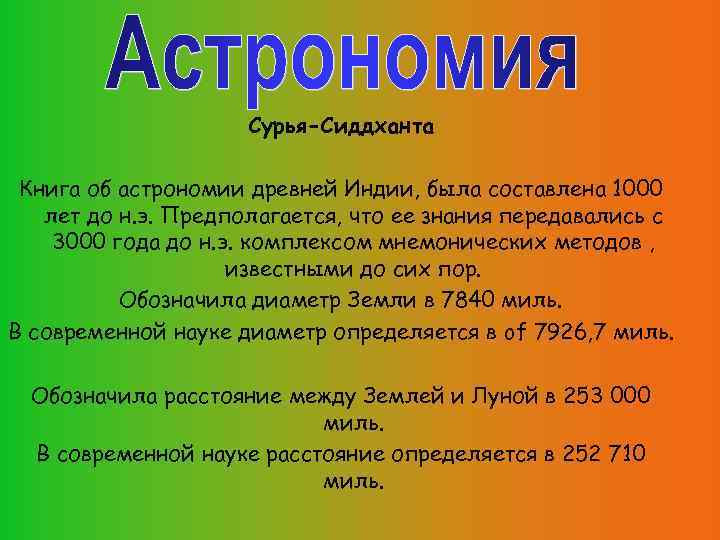 Астрономия

Сурья-Сиддханта

Книга об астрономии древней Индии, была составлена 1000 лет до н.э. Предполагается, что ее знания передавались с 3000 года до н.э. комплексом мнемонических методов , известными до сих пор.

Обозначила диаметр Земли в 7840 миль.

В современной науке диаметр определяется в of 7926,7 миль.

Обозначила расстояние между Землей и Луной в 253 000 миль.

В современной науке расстояние определяется в 252 710 миль.